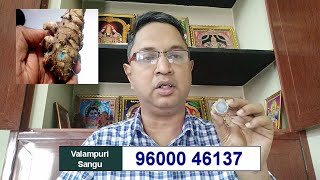 Valampuri Sangu

96000 46137